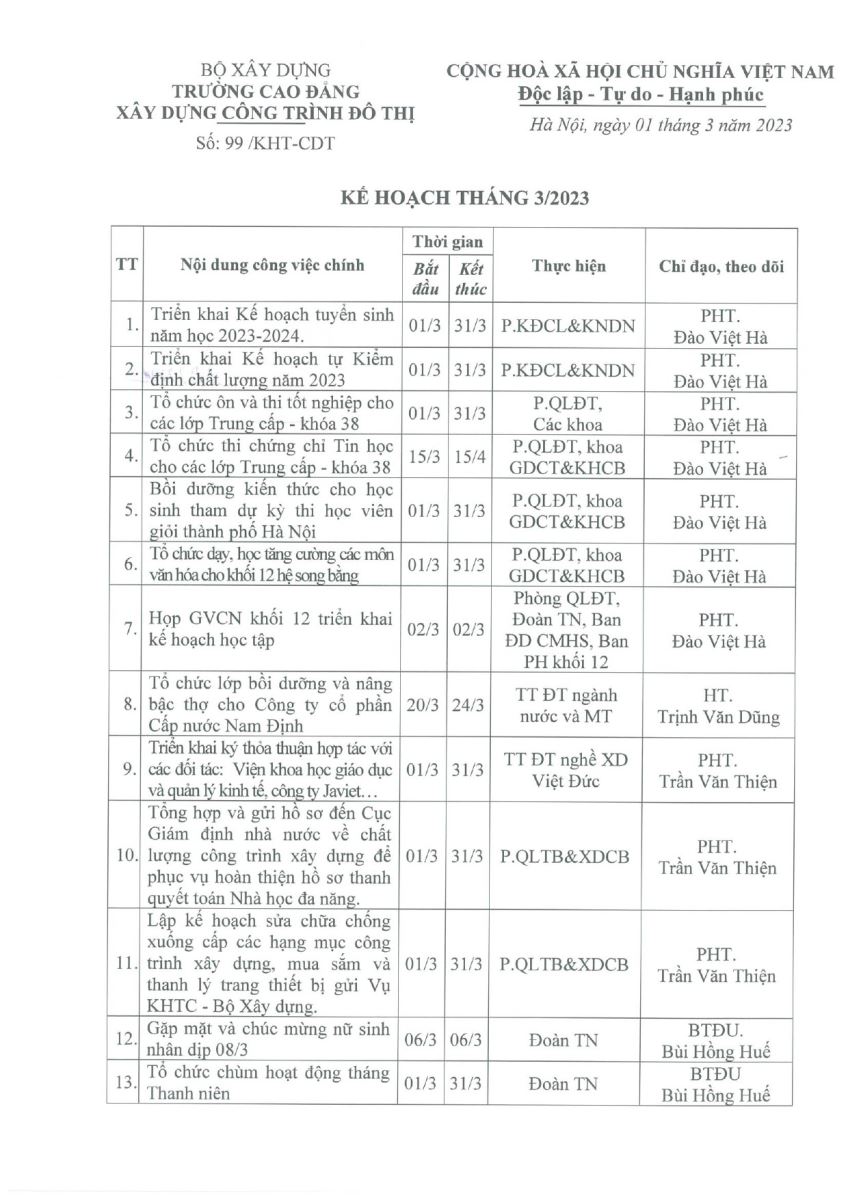 BỘ XÂY DỰNG
TRƯỜNG CAO ĐẲNG
XÂY DỰNG CÔNG TRÌNH ĐÔ THỊ
Số: 99 /KHT-CDT

CỘNG HOÀ XÃ HỘI CHỦ NGHĨA VIỆT NAM
Độc lập - Tự do - Hạnh phúc

Hà Nội, ngày 01 tháng 3 năm 2023

KẾ HOẠCH THÁNG 3/2023

| TT | Nội dung công việc chính | Thời gian Bắt đầu | Thời gian Kết thúc | Thực hiện | Chỉ đạo, theo dõi |
|---|---|---|---|---|---|
| 1. | Triển khai Kế hoạch tuyển sinh năm học 2023-2024. | 01/3 | 31/3 | P.KĐCL&KNDN | PHT. Đào Việt Hà |
| 2. | Triển khai Kế hoạch tự Kiểm định chất lượng năm 2023 | 01/3 | 31/3 | P.KĐCL&KNDN | PHT. Đào Việt Hà |
| 3. | Tổ chức ôn và thi tốt nghiệp cho các lớp Trung cấp - khóa 38 | 01/3 | 31/3 | P.QLĐT, Các khoa | PHT. Đào Việt Hà |
| 4. | Tổ chức thi chứng chỉ Tin học cho các lớp Trung cấp - khóa 38 | 15/3 | 15/4 | P.QLĐT, khoa GDCT&KHCB | PHT. Đào Việt Hà |
| 5. | Bồi dưỡng kiến thức cho học sinh tham dự kỳ thi học viên giỏi thành phố Hà Nội | 01/3 | 31/3 | P.QLĐT, khoa GDCT&KHCB | PHT. Đào Việt Hà |
| 6. | Tổ chức dạy, học tăng cường các môn văn hóa cho khối 12 hệ song bằng | 01/3 | 31/3 | P.QLĐT, khoa GDCT&KHCB | PHT. Đào Việt Hà |
| 7. | Họp GVCN khối 12 triển khai kế hoạch học tập | 02/3 | 02/3 | Phòng QLĐT, Đoàn TN, Ban ĐD CMHS, Ban PH khối 12 | PHT. Đào Việt Hà |
| 8. | Tổ chức lớp bồi dưỡng và nâng bậc thợ cho Công ty cổ phần Cấp nước Nam Định | 20/3 | 24/3 | TT ĐT ngành nước và MT | HT. Trịnh Văn Dũng |
| 9. | Triển khai ký thỏa thuận hợp tác với các đối tác: Viện khoa học giáo dục và quản lý kinh tế, công ty Javiet… | 01/3 | 31/3 | TT ĐT nghề XD Việt Đức | PHT. Trần Văn Thiện |
| 10. | Tổng hợp và gửi hồ sơ đến Cục Giám định nhà nước về chất lượng công trình xây dựng để phục vụ hoàn thiện hồ sơ thanh quyết toán Nhà học đa năng. | 01/3 | 31/3 | P.QLTB&XDCB | PHT. Trần Văn Thiện |
| 11. | Lập kế hoạch sửa chữa chống xuống cấp các hạng mục công trình xây dựng, mua sắm và thanh lý trang thiết bị gửi Vụ KHTC - Bộ Xây dựng. | 01/3 | 31/3 | P.QLTB&XDCB | PHT. Trần Văn Thiện |
| 12. | Gặp mặt và chúc mừng nữ sinh nhân dịp 08/3 | 06/3 | 06/3 | Đoàn TN | BTĐU. Bùi Hồng Huế |
| 13. | Tổ chức chùm hoạt động tháng Thanh niên | 01/3 | 31/3 | Đoàn TN | BTĐU Bùi Hồng Huế |